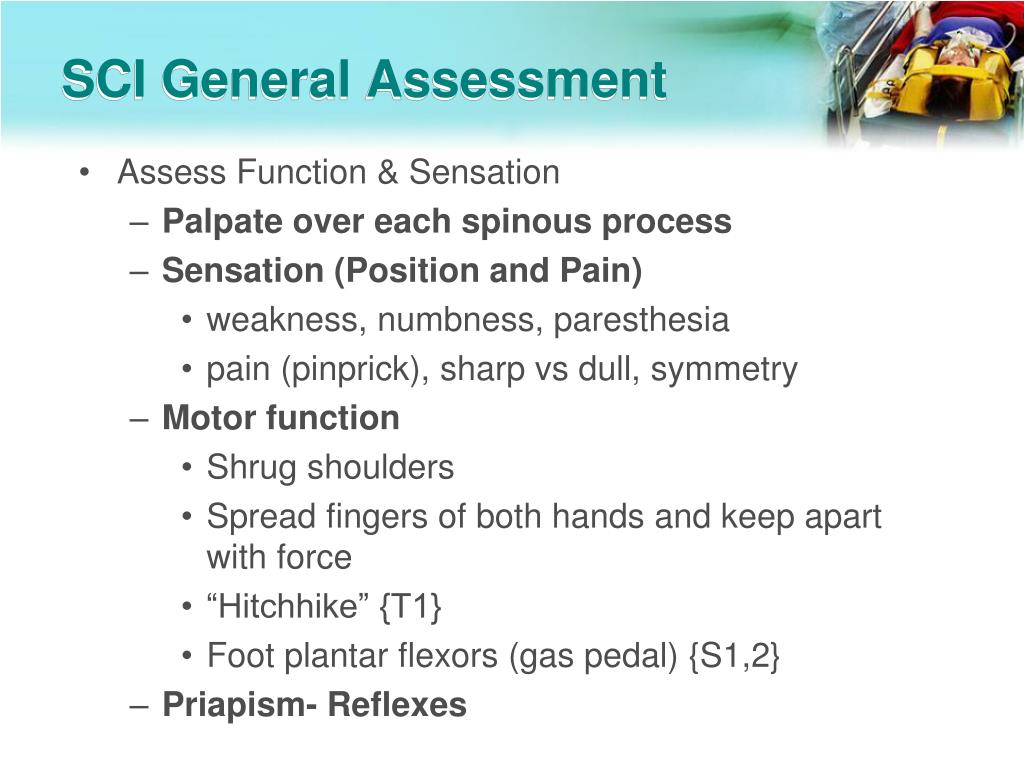 SCI General Assessment

• Assess Function & Sensation
– Palpate over each spinous process
– Sensation (Position and Pain)
• weakness, numbness, paresthesia
• pain (pinprick), sharp vs dull, symmetry
– Motor function
• Shrug shoulders
• Spread fingers of both hands and keep apart with force
• “Hitchhike” {T1}
• Foot plantar flexors (gas pedal) {S1,2}
– Priapism- Reflexes